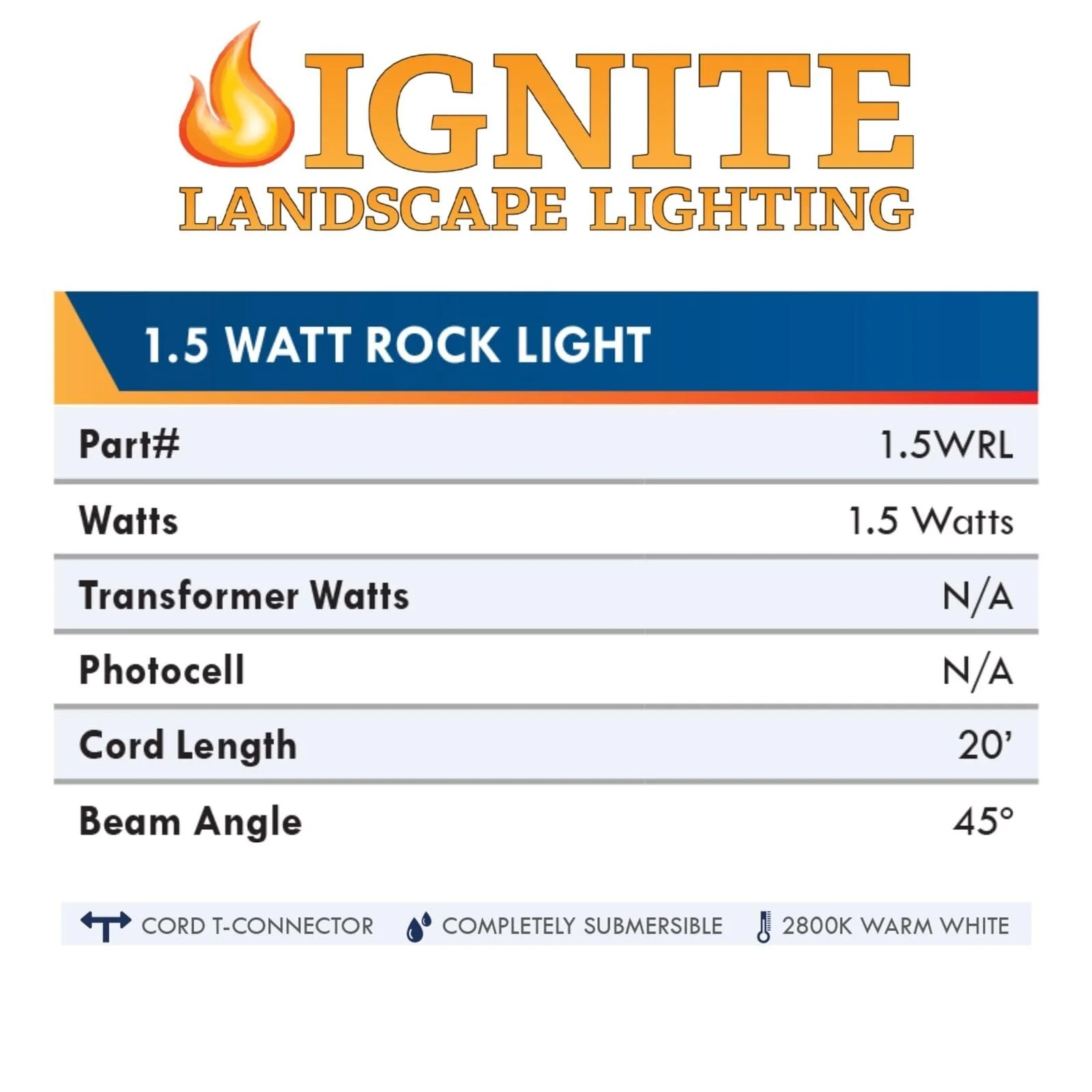 IGNITE
LANDSCAPE LIGHTING

1.5 WATT ROCK LIGHT

Part# 1.5WRL

Watts 1.5 Watts

Transformer Watts N/A

Photocell N/A

Cord Length 20'

Beam Angle 45°

CORD T-CONNECTOR COMPLETELY SUBMERSIBLE 2800K WARM WHITE